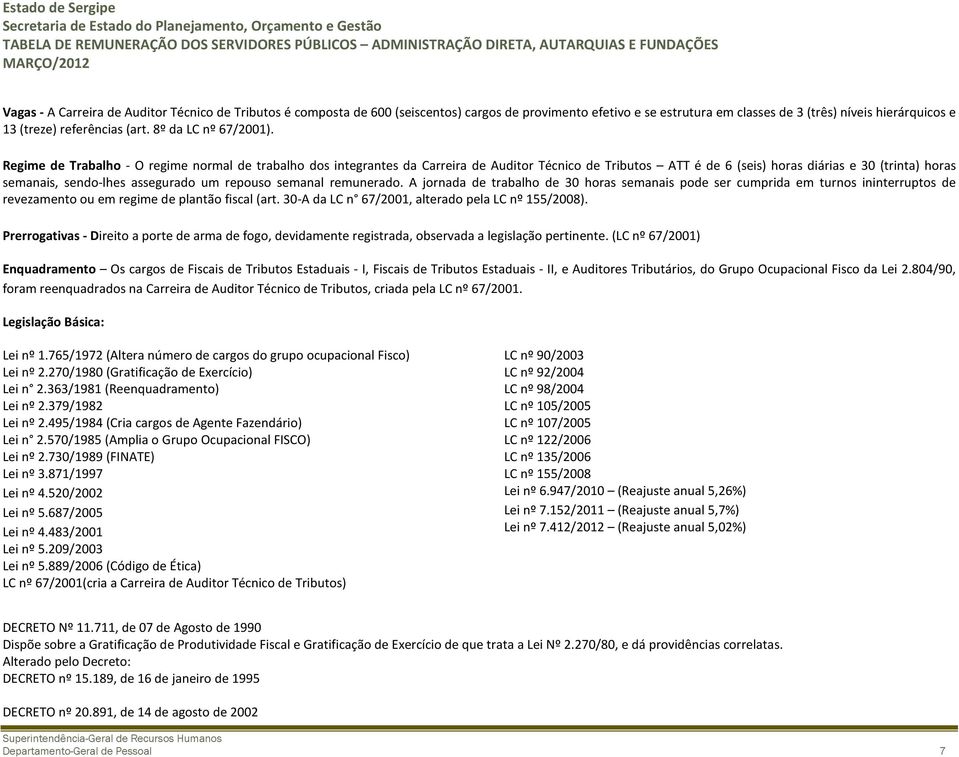 Estado de Sergipe
Secretaria de Estado do Planejamento, Orçamento e Gestão
TABELA DE REMUNERAÇÃO DOS SERVIDORES PÚBLICOS – ADMINISTRAÇÃO DIRETA, AUTARQUIAS E FUNDAÇÕES
MARÇO/2012

Vagas - A Carreira de Auditor Técnico de Tributos é composta de 600 (seiscentos) cargos de provimento efetivo e se estrutura em classes de 3 (três) níveis hierárquicos e 13 (treze) referências (art. 8º da LC nº 67/2001).

Regime de Trabalho - O regime normal de trabalho dos integrantes da Carreira de Auditor Técnico de Tributos – ATT é de 6 (seis) horas diárias e 30 (trinta) horas semanais, sendo-lhes assegurado um repouso semanal remunerado. A jornada de trabalho de 30 horas semanais pode ser cumprida em turnos ininterruptos de revezamento ou em regime de plantão fiscal (art. 30-A da LC n° 67/2001, alterado pela LC nº 155/2008).

Prerrogativas - Direito a porte de arma de fogo, devidamente registrada, observada a legislação pertinente. (LC nº 67/2001)

Enquadramento – Os cargos de Fiscais de Tributos Estaduais - I, Fiscais de Tributos Estaduais - II, e Auditores Tributários, do Grupo Ocupacional Fisco da Lei 2.804/90, foram reenquadrados na Carreira de Auditor Técnico de Tributos, criada pela LC nº 67/2001.

Legislação Básica:

Lei nº 1.765/1972 (Altera número de cargos do grupo ocupacional Fisco)
Lei nº 2.270/1980 (Gratificação de Exercício)
Lei n° 2.363/1981 (Reenquadramento)
Lei nº 2.379/1982
Lei nº 2.495/1984 (Cria cargos de Agente Fazendário)
Lei n° 2.570/1985 (Amplia o Grupo Ocupacional FISCO)
Lei nº 2.730/1989 (FINATE)
Lei nº 3.871/1997
Lei nº 4.520/2002
Lei nº 5.687/2005
Lei nº 4.483/2001
Lei nº 5.209/2003
Lei nº 5.889/2006 (Código de Ética)
LC nº 67/2001(cria a Carreira de Auditor Técnico de Tributos)

LC nº 90/2003
LC nº 92/2004
LC nº 98/2004
LC nº 105/2005
LC nº 107/2005
LC nº 122/2006
LC nº 135/2006
LC nº 155/2008
Lei nº 6.947/2010 – (Reajuste anual 5,26%)
Lei nº 7.152/2011 – (Reajuste anual 5,7%)
Lei nº 7.412/2012 – (Reajuste anual 5,02%)

DECRETO Nº 11.711, de 07 de Agosto de 1990
Dispõe sobre a Gratificação de Produtividade Fiscal e Gratificação de Exercício de que trata a Lei Nº 2.270/80, e dá providências correlatas.
Alterado pelo Decreto:
DECRETO nº 15.189, de 16 de janeiro de 1995

DECRETO nº 20.891, de 14 de agosto de 2002

Superintendência-Geral de Recursos Humanos
Departamento-Geral de Pessoal 7